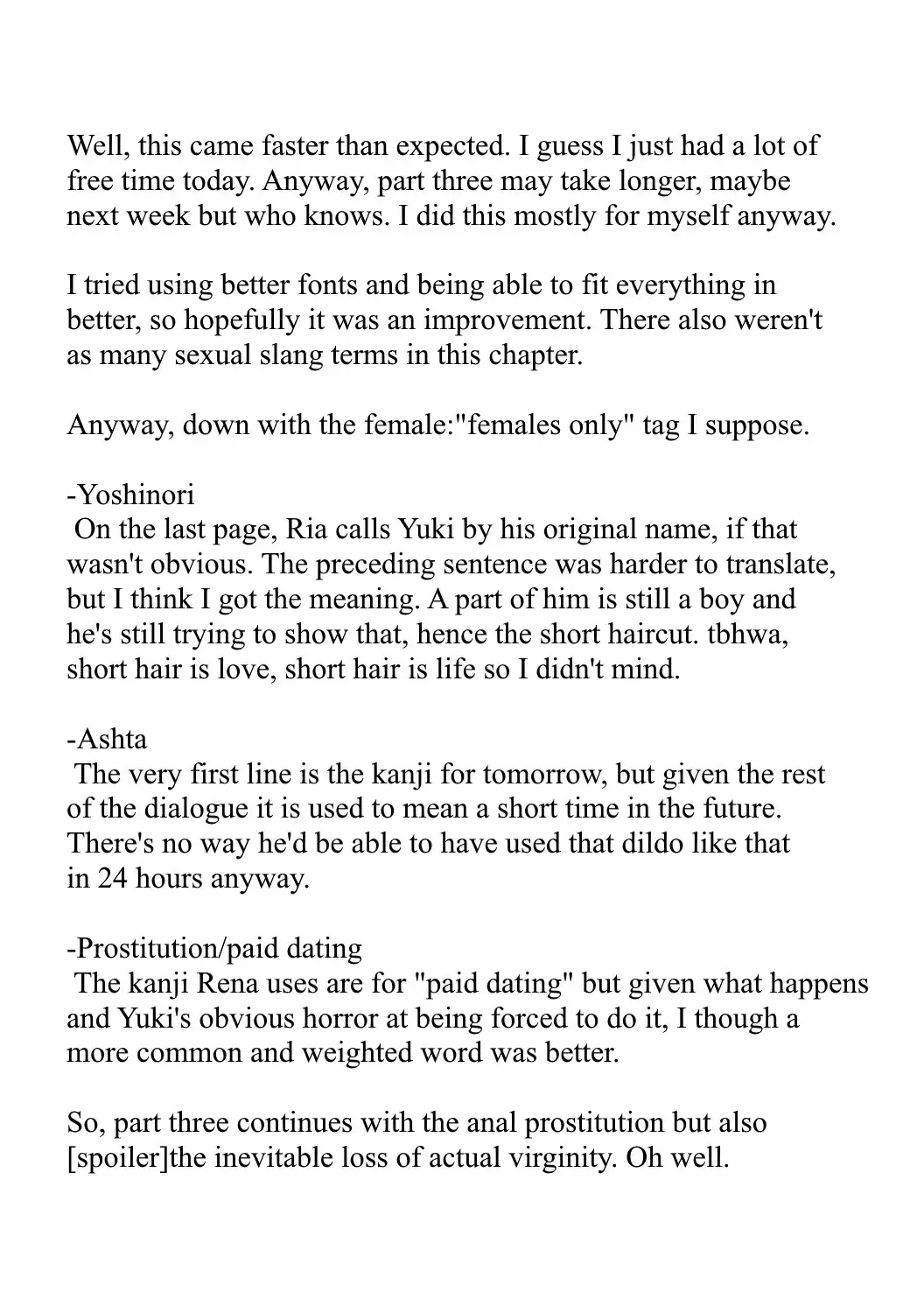 Well, this came faster than expected. I guess I just had a lot of free time today. Anyway, part three may take longer, maybe next week but who knows. I did this mostly for myself anyway.

I tried using better fonts and being able to fit everything in better, so hopefully it was an improvement. There also weren't as many sexual slang terms in this chapter.

Anyway, down with the female:"females only" tag I suppose.

-Yoshinori
On the last page, Ria calls Yuki by his original name, if that wasn't obvious. The preceding sentence was harder to translate, but I think I got the meaning. A part of him is still a boy and he's still trying to show that, hence the short haircut. tbhwa, short hair is love, short hair is life so I didn't mind.

-Ashta
The very first line is the kanji for tomorrow, but given the rest of the dialogue it is used to mean a short time in the future. There's no way he'd be able to have used that dildo like that in 24 hours anyway.

-Prostitution/paid dating
The kanji Rena uses are for "paid dating" but given what happens and Yuki's obvious horror at being forced to do it, I though a more common and weighted word was better.

So, part three continues with the anal prostitution but also [spoiler]the inevitable loss of actual virginity. Oh well.